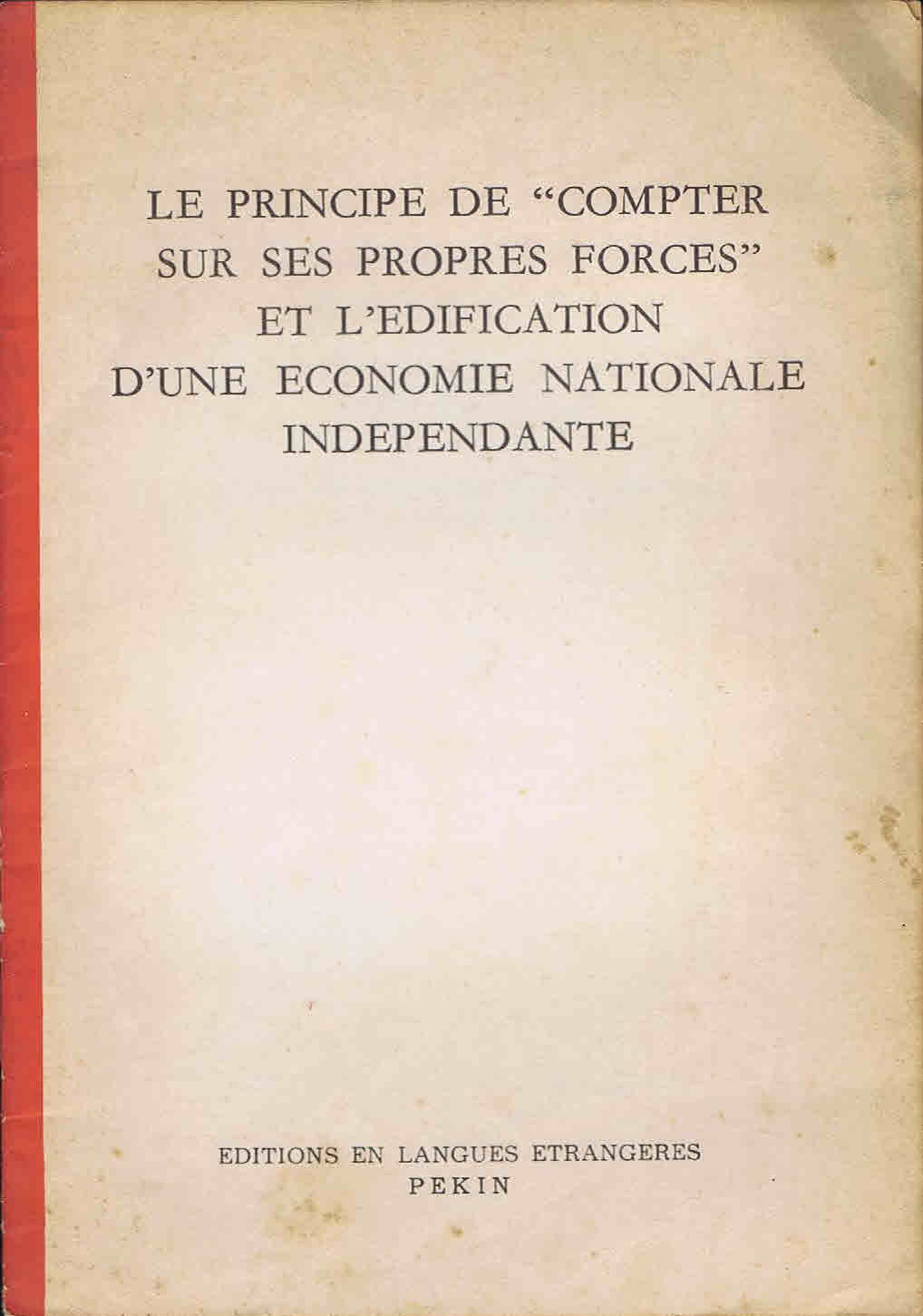 LE PRINCIPE DE "COMPTER SUR SES PROPRES FORCES" ET L'EDIFICATION D'UNE ECONOMIE NATIONALE INDEPENDANTE

EDITIONS EN LANGUES ETRANGERES
PEKIN